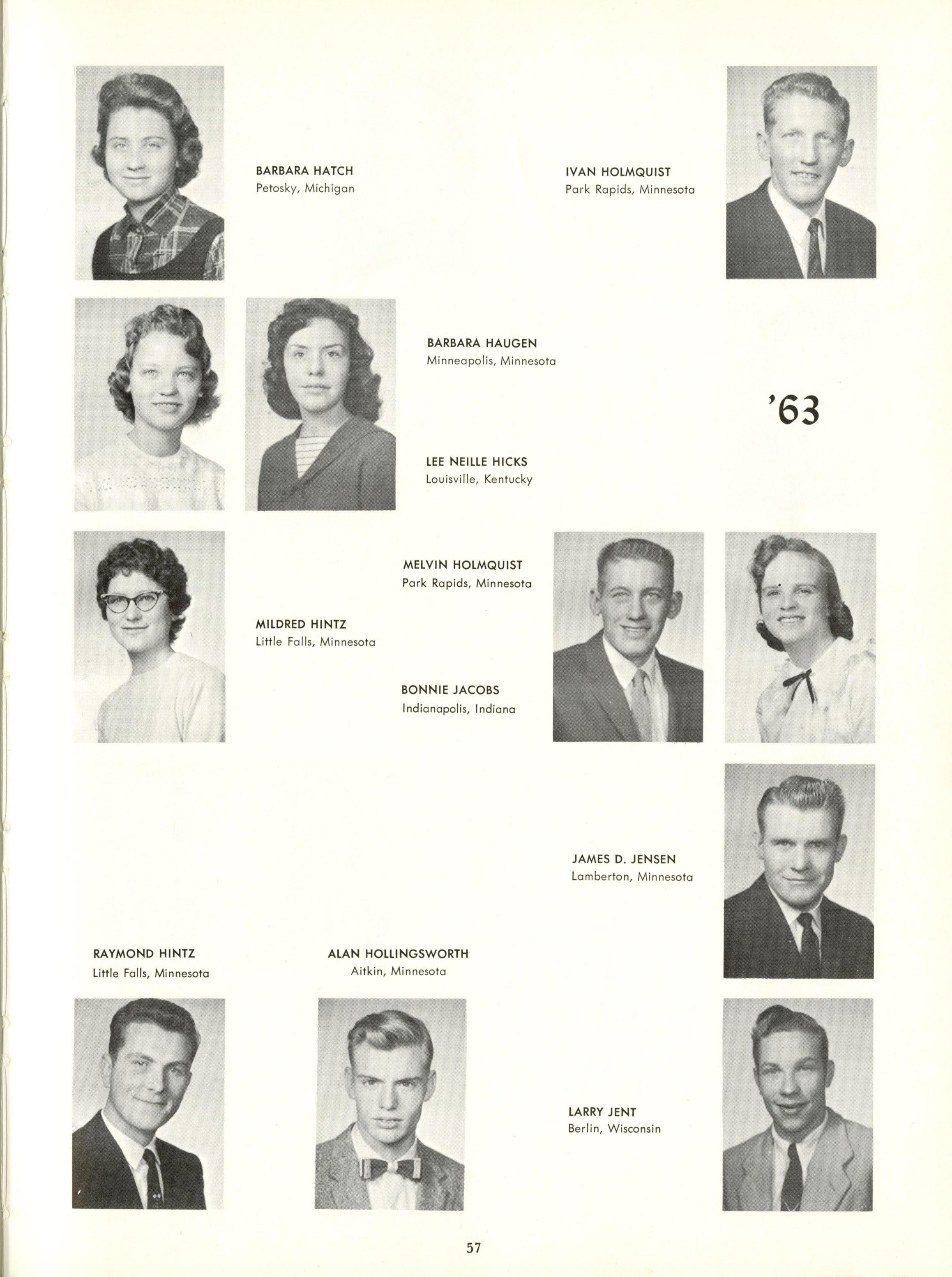 BARBARA HATCH
Petosky, Michigan

IVAN HOLMQUIST
Park Rapids, Minnesota

BARBARA HAUGEN
Minneapolis, Minnesota

'63

LEE NEILLE HICKS
Louisville, Kentucky

MELVIN HOLMQUIST
Park Rapids, Minnesota

MILDRED HINTZ
Little Falls, Minnesota

BONNIE JACOBS
Indianapolis, Indiana

JAMES D. JENSEN
Lamberton, Minnesota

RAYMOND HINTZ
Little Falls, Minnesota

ALAN HOLLINGSWORTH
Aitkin, Minnesota

LARRY JENT
Berlin, Wisconsin

57